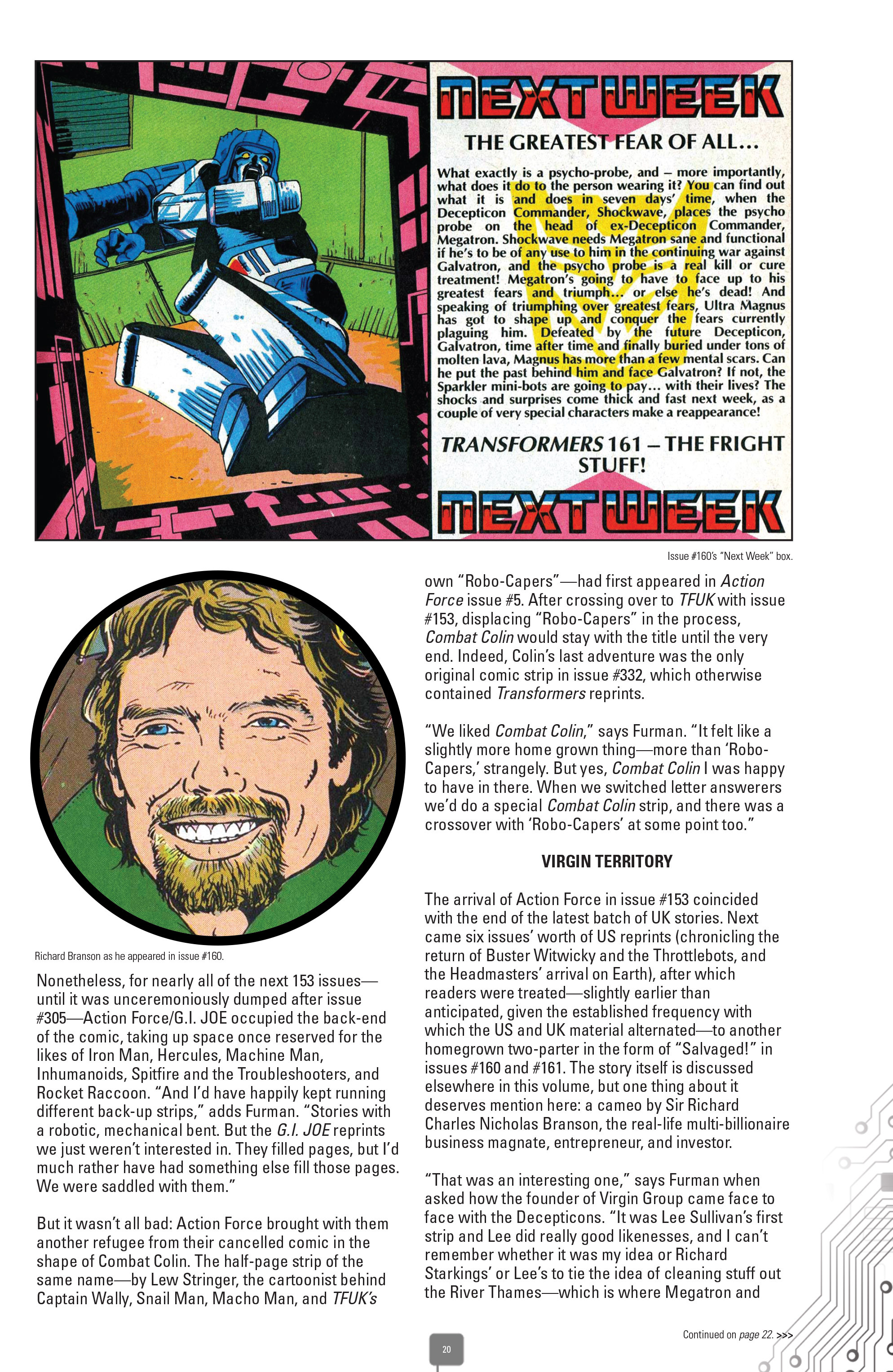 NEXT WEEK

THE GREATEST FEAR OF ALL...

What exactly is a psycho-probe, and – more importantly, what does it do to the person wearing it? You can find out what it is and does in seven days' time, when the Decepticon Commander, Shockwave, places the psycho probe on the head of ex-Decepticon Commander, Megatron. Shockwave needs Megatron sane and functional if he's to be of any use to him in the continuing war against Galvatron, and the psycho probe is a real kill or cure treatment! Megatron's going to have to face up to his greatest fears and triumph... or else he's dead! And speaking of triumphing over greatest fears, Ultra Magnus has got to shape up and conquer the fears currently plaguing him. Defeated by the future Decepticon, Galvatron, time after time and finally buried under tons of molten lava, Magnus has more than a few mental scars. Can he put the past behind him and face Galvatron? If not, the Sparkler mini-bots are going to pay... with their lives? The shocks and surprises come thick and fast next week, as a couple of very special characters make a reappearance!

TRANSFORMERS 161 – THE FRIGHT STUFF!

NEXT WEEK

Issue #160's "Next Week" box.

Richard Branson as he appeared in issue #160.

Nonetheless, for nearly all of the next 153 issues—until it was unceremoniously dumped after issue #305—Action Force/G.I. JOE occupied the back-end of the comic, taking up space once reserved for the likes of Iron Man, Hercules, Machine Man, Inhumanoids, Spitfire and the Troubleshooters, and Rocket Raccoon. "And I'd have happily kept running different back-up strips," adds Furman. "Stories with a robotic, mechanical bent. But the G.I. JOE reprints we just weren't interested in. They filled pages, but I'd much rather have had something else fill those pages. We were saddled with them."

But it wasn't all bad: Action Force brought with them another refugee from their cancelled comic in the shape of Combat Colin. The half-page strip of the same name—by Lew Stringer, the cartoonist behind Captain Wally, Snail Man, Macho Man, and TFUK's own "Robo-Capers"—had first appeared in Action Force issue #5. After crossing over to TFUK with issue #153, displacing "Robo-Capers" in the process, Combat Colin would stay with the title until the very end. Indeed, Colin's last adventure was the only original comic strip in issue #332, which otherwise contained Transformers reprints.

"We liked Combat Colin," says Furman. "It felt like a slightly more home grown thing—more than 'Robo-Capers,' strangely. But yes, Combat Colin I was happy to have in there. When we switched letter answerers we'd do a special Combat Colin strip, and there was a crossover with 'Robo-Capers' at some point too."

VIRGIN TERRITORY

The arrival of Action Force in issue #153 coincided with the end of the latest batch of UK stories. Next came six issues' worth of US reprints (chronicling the return of Buster Witwicky and the Throttlebots, and the Headmasters' arrival on Earth), after which readers were treated—slightly earlier than anticipated, given the established frequency with which the US and UK material alternated—to another homegrown two-parter in the form of "Salvaged!" in issues #160 and #161. The story itself is discussed elsewhere in this volume, but one thing about it deserves mention here: a cameo by Sir Richard Charles Nicholas Branson, the real-life multi-billionaire business magnate, entrepreneur, and investor.

"That was an interesting one," says Furman when asked how the founder of Virgin Group came face to face with the Decepticons. "It was Lee Sullivan's first strip and Lee did really good likenesses, and I can't remember whether it was my idea or Richard Starkings' or Lee's to tie the idea of cleaning stuff out the River Thames—which is where Megatron and

Continued on page 22. >>>

20